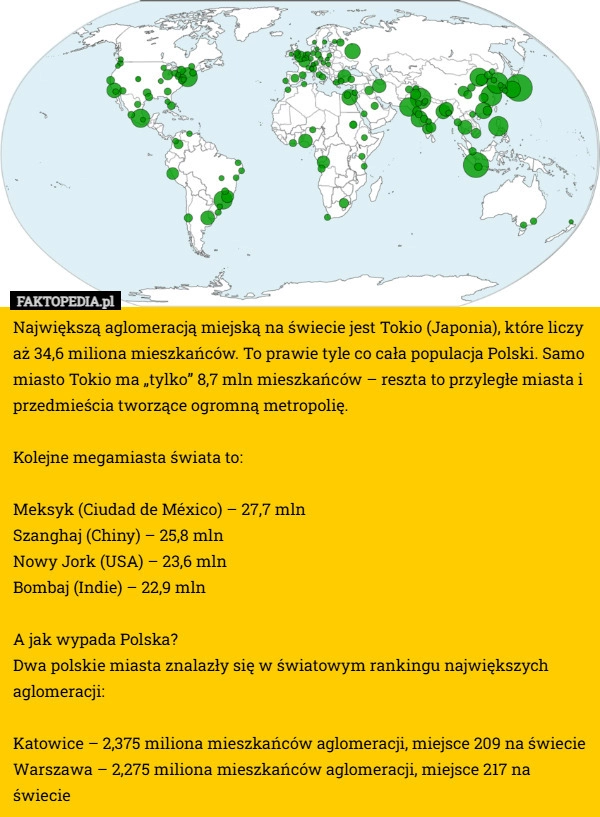 FAKTOPEDIA.pl

Największą aglomeracją miejską na świecie jest Tokio (Japonia), które liczy aż 34,6 miliona mieszkańców. To prawie tyle co cała populacja Polski. Samo miasto Tokio ma „tylko” 8,7 mln mieszkańców – reszta to przyległe miasta i przedmieścia tworzące ogromną metropolię.

Kolejne megamiasta świata to:

Meksyk (Ciudad de México) – 27,7 mln
Szanghaj (Chiny) – 25,8 mln
Nowy Jork (USA) – 23,6 mln
Bombaj (Indie) – 22,9 mln

A jak wypada Polska?
Dwa polskie miasta znalazły się w światowym rankingu największych aglomeracji:

Katowice – 2,375 miliona mieszkańców aglomeracji, miejsce 209 na świecie
Warszawa – 2,275 miliona mieszkańców aglomeracji, miejsce 217 na świecie